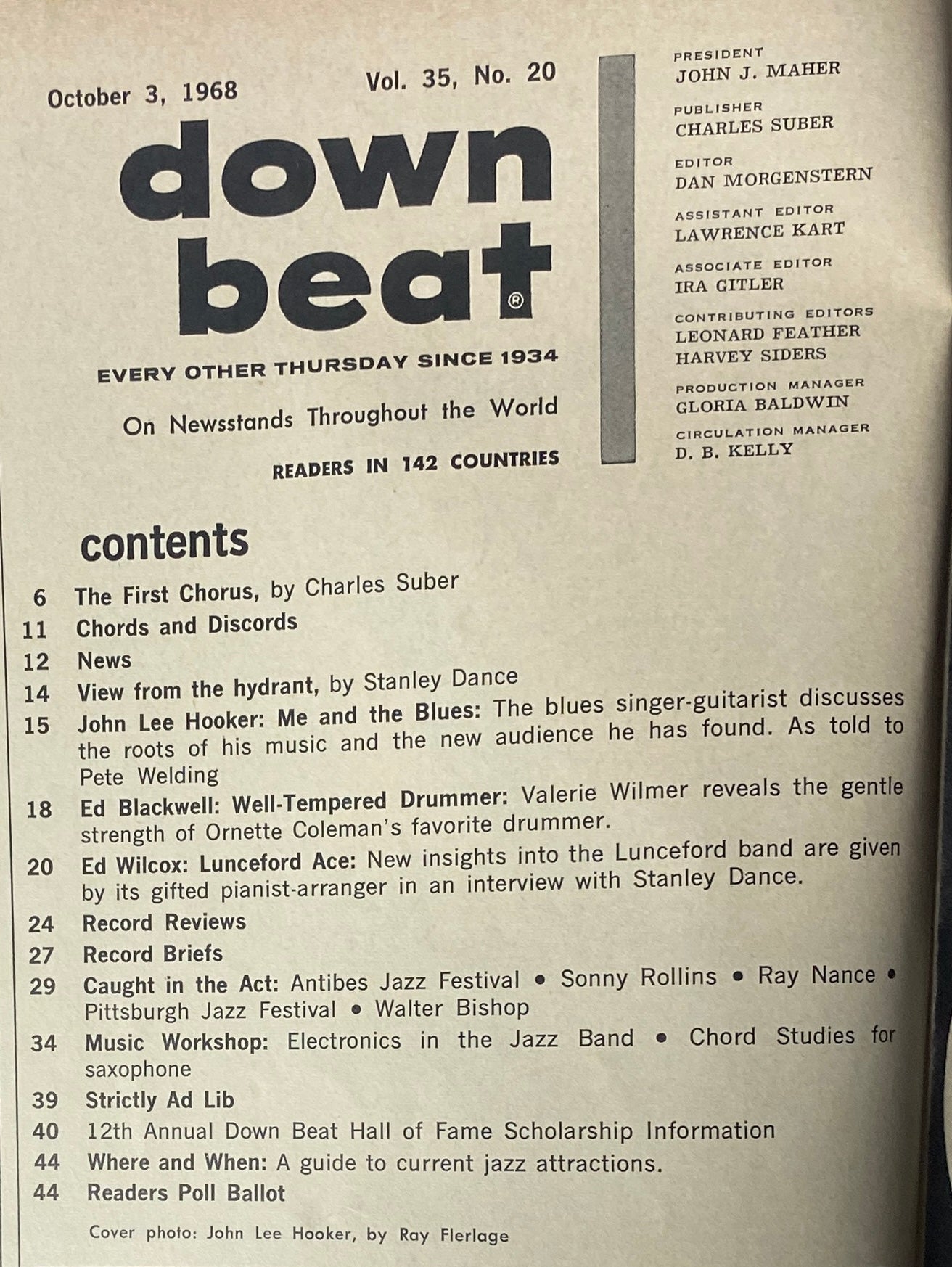 October 3, 1968 Vol. 35, No. 20

down beat®

EVERY OTHER THURSDAY SINCE 1934

On Newsstands Throughout the World

READERS IN 142 COUNTRIES

PRESIDENT
JOHN J. MAHER

PUBLISHER
CHARLES SUBER

EDITOR
DAN MORGENSTERN

ASSISTANT EDITOR
LAWRENCE KART

ASSOCIATE EDITOR
IRA GITLER

CONTRIBUTING EDITORS
LEONARD FEATHER
HARVEY SIDERS

PRODUCTION MANAGER
GLORIA BALDWIN

CIRCULATION MANAGER
D. B. KELLY

contents

6 The First Chorus, by Charles Suber
11 Chords and Discords
12 News
14 View from the hydrant, by Stanley Dance
15 John Lee Hooker: Me and the Blues: The blues singer-guitarist discusses the roots of his music and the new audience he has found. As told to Pete Welding
18 Ed Blackwell: Well-Tempered Drummer: Valerie Wilmer reveals the gentle strength of Ornette Coleman's favorite drummer.
20 Ed Wilcox: Lunceford Ace: New insights into the Lunceford band are given by its gifted pianist-arranger in an interview with Stanley Dance.
24 Record Reviews
27 Record Briefs
29 Caught in the Act: Antibes Jazz Festival • Sonny Rollins • Ray Nance • Pittsburgh Jazz Festival • Walter Bishop
34 Music Workshop: Electronics in the Jazz Band • Chord Studies for saxophone
39 Strictly Ad Lib
40 12th Annual Down Beat Hall of Fame Scholarship Information
44 Where and When: A guide to current jazz attractions.
44 Readers Poll Ballot

Cover photo: John Lee Hooker, by Ray Flerlage